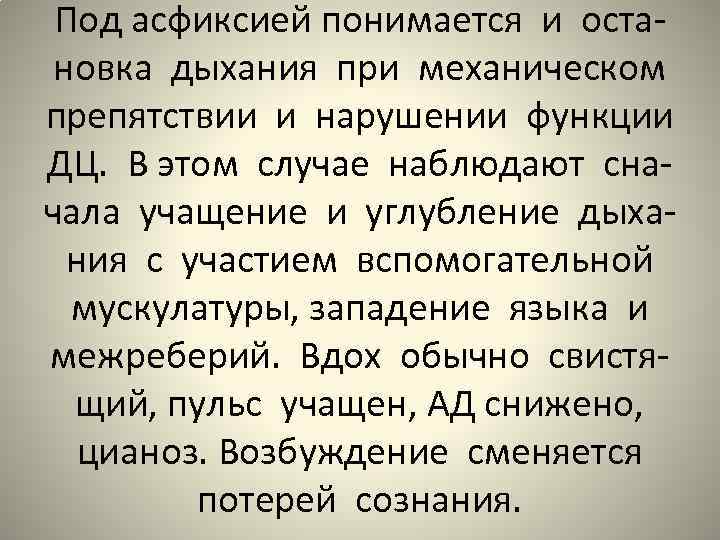 Под асфиксией понимается и остановка дыхания при механическом препятствии и нарушении функции ДЦ. В этом случае наблюдают сначала учащение и углубление дыхания с участием вспомогательной мускулатуры, западение языка и межреберий. Вдох обычно свистящий, пульс учащен, АД снижено, цианоз. Возбуждение сменяется потерей сознания.